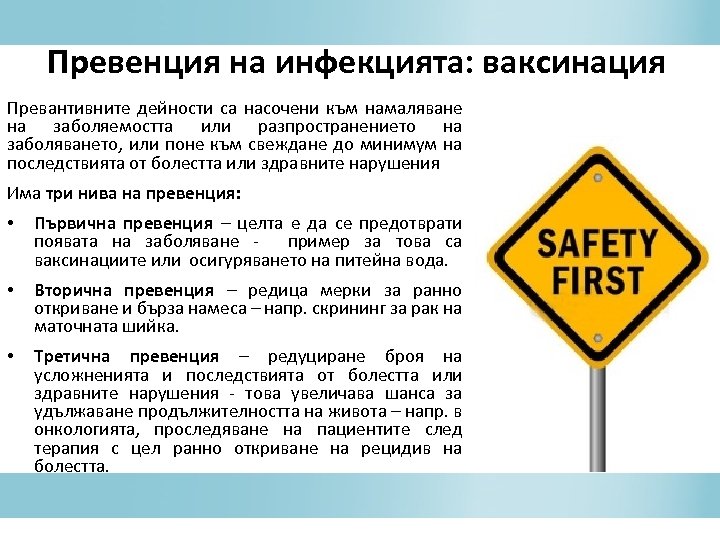 Превенция на инфекцията: ваксинация

Превантивните дейности са насочени към намаляване на заболяемостта или разпространението на заболяването, или поне към свеждане до минимум на последствията от болестта или здравните нарушения

Има три нива на превенция:

• Първична превенция – целта е да се предотврати появата на заболяване - пример за това са ваксинациите или осигуряването на питейна вода.

• Вторична превенция – редица мерки за ранно откриване и бърза намеса – напр. скрининг за рак на маточната шийка.

• Третична превенция – редуциране броя на усложненията и последствията от болестта или здравните нарушения - това увеличава шанса за удължаване продължителността на живота – напр. в онкологията, проследяване на пациентите след терапия с цел ранно откриване на рецидив на болестта.

SAFETY FIRST